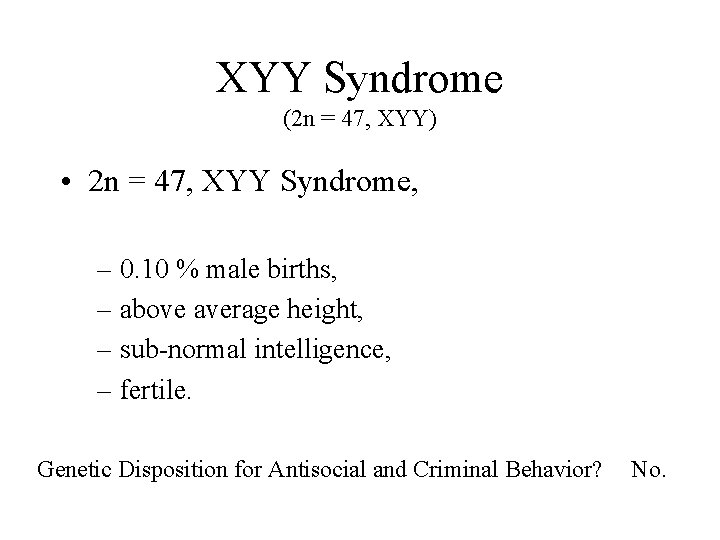 XYY Syndrome
(2n = 47, XYY)

• 2n = 47, XYY Syndrome,

– 0.10 % male births,
– above average height,
– sub-normal intelligence,
– fertile.

Genetic Disposition for Antisocial and Criminal Behavior? No.